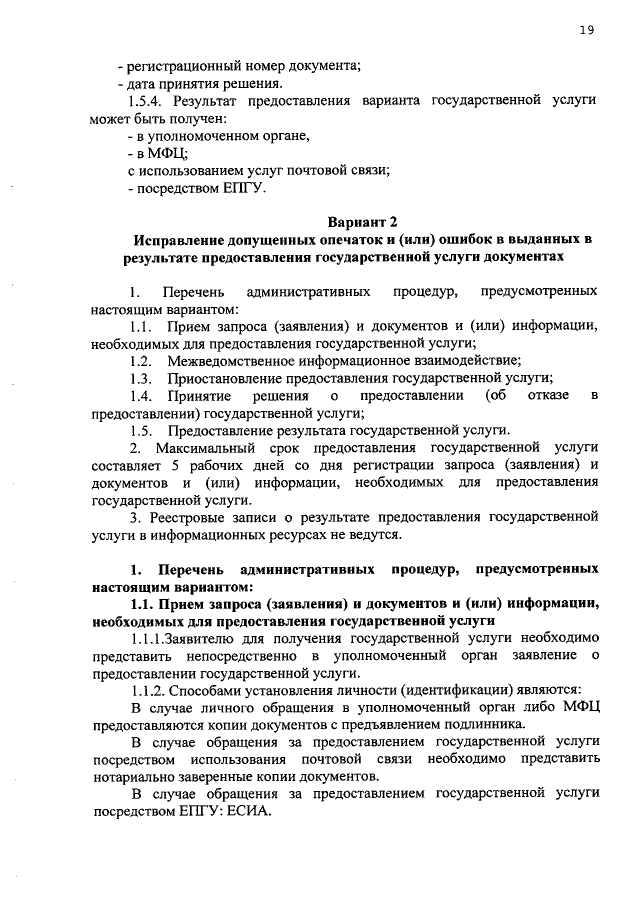 19

- регистрационный номер документа;
- дата принятия решения.

1.5.4. Результат предоставления варианта государственной услуги может быть получен:
- в уполномоченном органе,
- в МФЦ;
с использованием услуг почтовой связи;
- посредством ЕПГУ.

Вариант 2
Исправление допущенных опечаток и (или) ошибок в выданных в результате предоставления государственной услуги документах

1. Перечень административных процедур, предусмотренных настоящим вариантом:
1.1. Прием запроса (заявления) и документов и (или) информации, необходимых для предоставления государственной услуги;
1.2. Межведомственное информационное взаимодействие;
1.3. Приостановление предоставления государственной услуги;
1.4. Принятие решения о предоставлении (об отказе в предоставлении) государственной услуги;
1.5. Предоставление результата государственной услуги.
2. Максимальный срок предоставления государственной услуги составляет 5 рабочих дней со дня регистрации запроса (заявления) и документов и (или) информации, необходимых для предоставления государственной услуги.
3. Реестровые записи о результате предоставления государственной услуги в информационных ресурсах не ведутся.

1. Перечень административных процедур, предусмотренных настоящим вариантом:
1.1. Прием запроса (заявления) и документов и (или) информации, необходимых для предоставления государственной услуги
1.1.1.Заявителю для получения государственной услуги необходимо представить непосредственно в уполномоченный орган заявление о предоставлении государственной услуги.
1.1.2. Способами установления личности (идентификации) являются:
В случае личного обращения в уполномоченный орган либо МФЦ предоставляются копии документов с предъявлением подлинника.
В случае обращения за предоставлением государственной услуги посредством использования почтовой связи необходимо представить нотариально заверенные копии документов.
В случае обращения за предоставлением государственной услуги посредством ЕПГУ: ЕСИА.